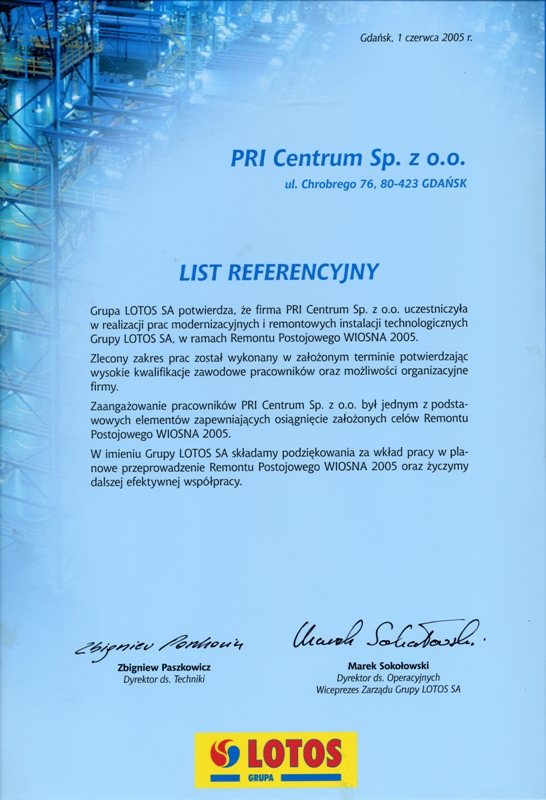 Gdańsk, 1 czerwca 2005 r.

PRI Centrum Sp. z o.o.
ul. Chrobrego 76, 80-423 GDAŃSK

LIST REFERENCYJNY

Grupa LOTOS SA potwierdza, że firma PRI Centrum Sp. z o.o. uczestniczyła w realizacji prac modernizacyjnych i remontowych instalacji technologicznych Grupy LOTOS SA, w ramach Remontu Postojowego WIOSNA 2005.

Zlecony zakres prac został wykonany w założonym terminie potwierdzając wysokie kwalifikacje zawodowe pracowników oraz możliwości organizacyjne firmy.

Zaangażowanie pracowników PRI Centrum Sp. z o.o. był jednym z podstawowych elementów zapewniających osiągnięcie założonych celów Remontu Postojowego WIOSNA 2005.

W imieniu Grupy LOTOS SA składamy podziękowania za wkład pracy w planowe przeprowadzenie Remontu Postojowego WIOSNA 2005 oraz życzymy dalszej efektywnej współpracy.

Zbigniew Paszkowicz

Zbigniew Paszkowicz
Dyrektor ds. Techniki

Marek Sokołowski

Marek Sokołowski
Dyrektor ds. Operacyjnych
Wiceprezes Zarządu Grupy LOTOS SA

LOTOS
GRUPA